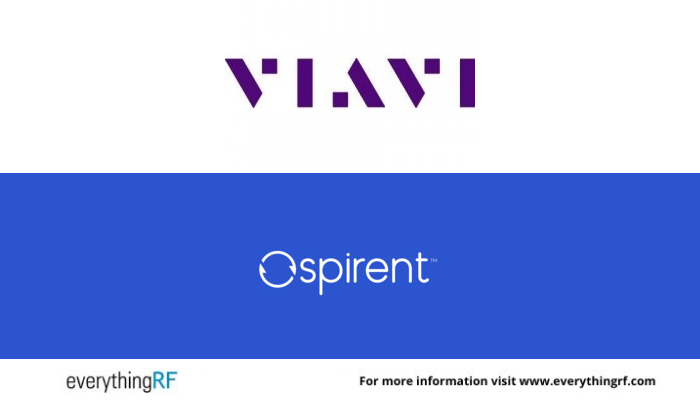 VIAVI

spirent™

everythingRF

For more information visit www.everythingrf.com